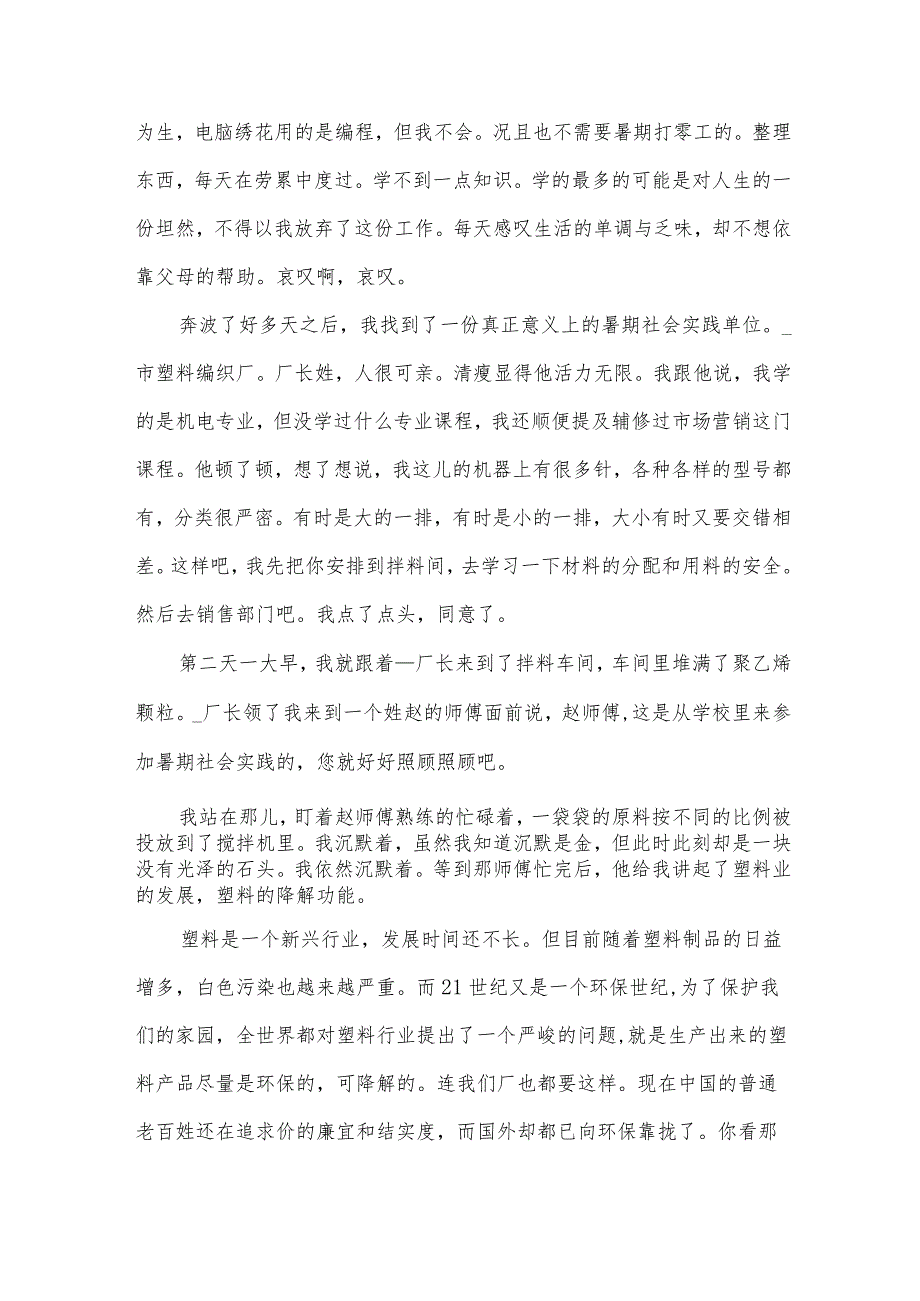 为生，电脑绣花用的是编程，但我不会。况且也不需要暑期打零工的。整理东西，每天在劳累中度过。学不到一点知识。学的最多的可能是对人生的一份坦然，不得以我放弃了这份工作。每天感叹生活的单调与乏味，却不想依靠父母的帮助。哀叹啊，哀叹。

奔波了好多天之后，我找到了一份真正意义上的暑期社会实践单位。_市塑料编织厂。厂长姓，人很可亲。清瘦显得他活力无限。我跟他说，我学的是机电专业，但没学过什么专业课程，我还顺便提及辅修过市场营销这门课程。他顿了顿，想了想说，我这儿的机器上有很多针，各种各样的型号都有，分类很严密。有时是大的一排，有时是小的一排，大小有时又要交错相差。这样吧，我先把你安排到拌料间，去学习一下材料的分配和用料的安全。然后去销售部门吧。我点了点头，同意了。

第二天一大早，我就跟着—厂长来到了拌料车间，车间里堆满了聚乙烯颗粒。_厂长领了我来到一个姓赵的师傅面前说，赵师傅，这是从学校里来参加暑期社会实践的，您就好好照顾照顾吧。

我站在那儿，盯着赵师傅熟练的忙碌着，一袋袋的原料按不同的比例被投放到了搅拌机里。我沉默着，虽然我知道沉默是金，但此时此刻却是一块没有光泽的石头。我依然沉默着。等到那师傅忙完后，他给我讲起了塑料业的发展，塑料的降解功能。

塑料是一个新兴行业，发展时间还不长。但目前随着塑料制品的日益增多，白色污染也越来越严重。而21世纪又是一个环保世纪，为了保护我们的家园，全世界都对塑料行业提出了一个严峻的问题，就是生产出来的塑料产品尽量是环保的，可降解的。连我们厂也都要这样。现在中国的普通老百姓还在追求价的廉宜和结实度，而国外却都已向环保靠拢了。你看那